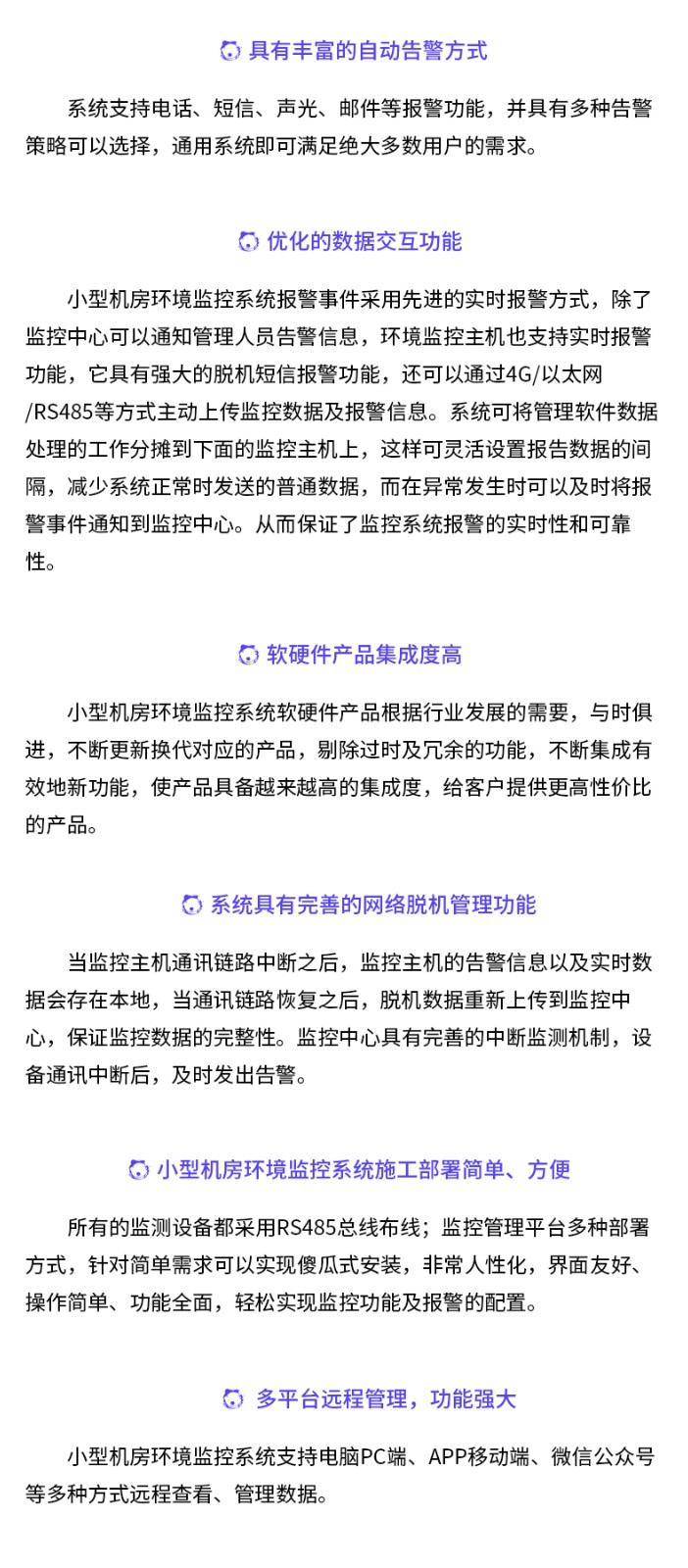 具有丰富的自动告警方式

系统支持电话、短信、声光、邮件等报警功能，并具有多种告警策略可以选择，通用系统即可满足绝大多数用户的需求。

优化的数据交互功能

小型机房环境监控系统报警事件采用先进的实时报警方式，除了监控中心可以通知管理人员告警信息，环境监控主机也支持实时报警功能，它具有强大的脱机短信报警功能，还可以通过4G/以太网/RS485等方式主动上传监控数据及报警信息。系统可将管理软件数据处理的工作分摊到下面的监控主机上，这样可灵活设置报告数据的间隔，减少系统正常时发送的普通数据，而在异常发生时可以及时将报警事件通知到监控中心。从而保证了监控系统报警的实时性和可靠性。

软硬件产品集成度高

小型机房环境监控系统软硬件产品根据行业发展的需要，与时俱进，不断更新换代对应的产品，剔除过时及冗余的功能，不断集成有效地新功能，使产品具备越来越高的集成度，给客户提供更高性价比的产品。

系统具有完善的网络脱机管理功能

当监控主机通讯链路中断之后，监控主机的告警信息以及实时数据会存在本地，当通讯链路恢复之后，脱机数据重新上传到监控中心，保证监控数据的完整性。监控中心具有完善的中断监测机制，设备通讯中断后，及时发出告警。

小型机房环境监控系统施工部署简单、方便

所有的监测设备都采用RS485总线布线；监控管理平台多种部署方式，针对简单需求可以实现傻瓜式安装，非常人性化，界面友好、操作简单、功能全面，轻松实现监控功能及报警的配置。

多平台远程管理，功能强大

小型机房环境监控系统支持电脑PC端、APP移动端、微信公众号等多种方式远程查看、管理数据。